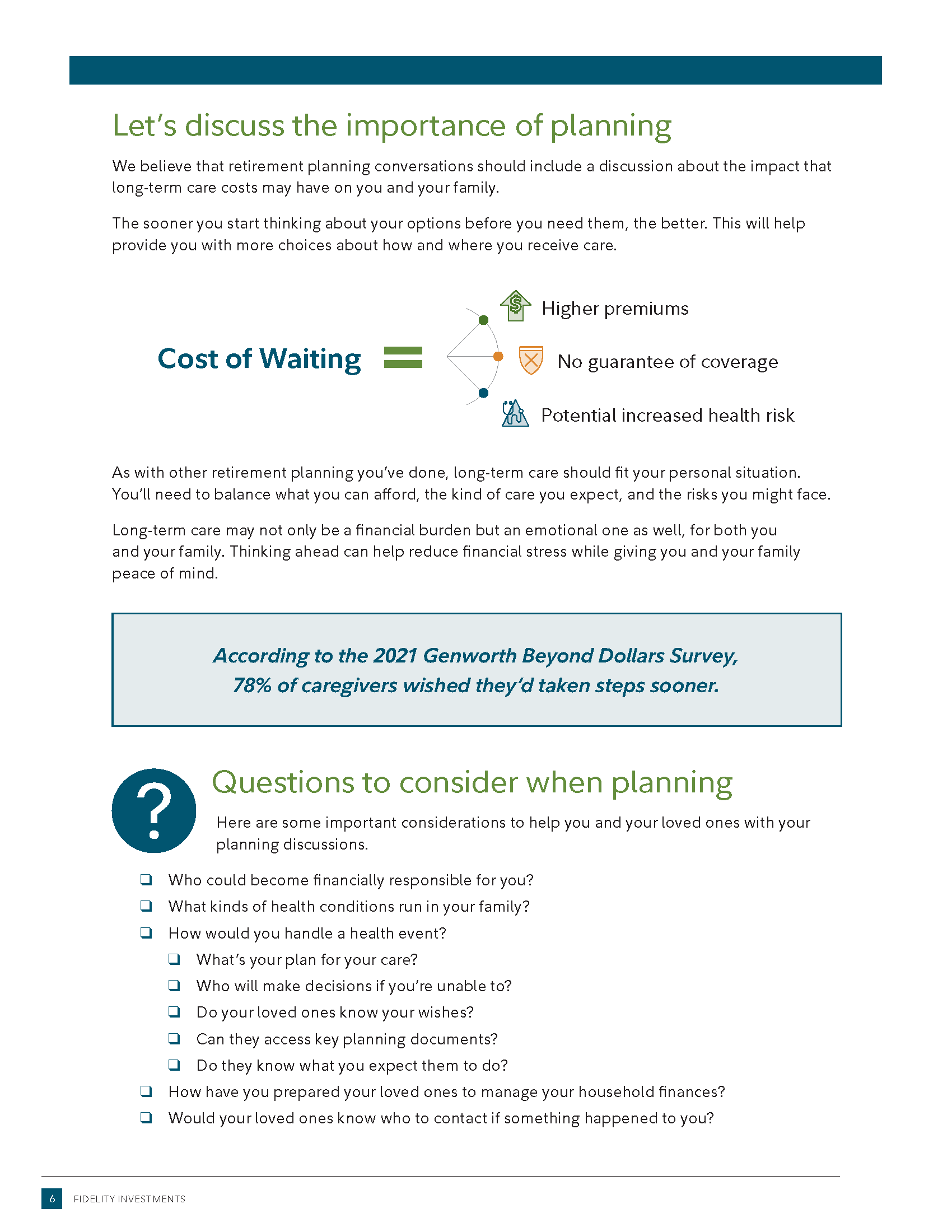 Let's discuss the importance of planning

We believe that retirement planning conversations should include a discussion about the impact that long-term care costs may have on you and your family.

The sooner you start thinking about your options before you need them, the better. This will help provide you with more choices about how and where you receive care.

Cost of Waiting =

Higher premiums

No guarantee of coverage

Potential increased health risk

As with other retirement planning you've done, long-term care should fit your personal situation. You'll need to balance what you can afford, the kind of care you expect, and the risks you might face.

Long-term care may not only be a financial burden but an emotional one as well, for both you and your family. Thinking ahead can help reduce financial stress while giving you and your family peace of mind.

According to the 2021 Genworth Beyond Dollars Survey, 78% of caregivers wished they'd taken steps sooner.

?

Questions to consider when planning

Here are some important considerations to help you and your loved ones with your planning discussions.

❑ Who could become financially responsible for you?
❑ What kinds of health conditions run in your family?
❑ How would you handle a health event?
❑ What's your plan for your care?
❑ Who will make decisions if you're unable to?
❑ Do your loved ones know your wishes?
❑ Can they access key planning documents?
❑ Do they know what you expect them to do?
❑ How have you prepared your loved ones to manage your household finances?
❑ Would your loved ones know who to contact if something happened to you?

6 FIDELITY INVESTMENTS